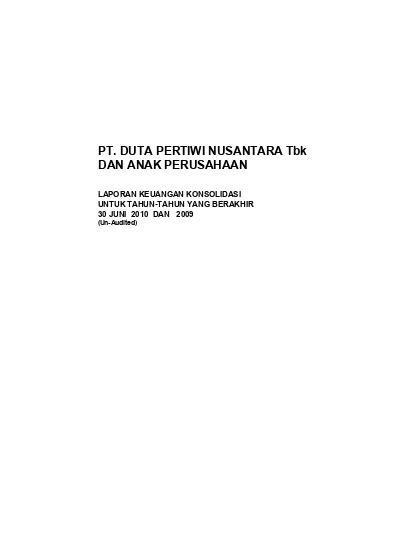 PT. DUTA PERTIWI NUSANTARA Tbk
DAN ANAK PERUSAHAAN

LAPORAN KEUANGAN KONSOLIDASI
UNTUK TAHUN-TAHUN YANG BERAKHIR
30 JUNI 2010 DAN 2009
(Un-Audited)